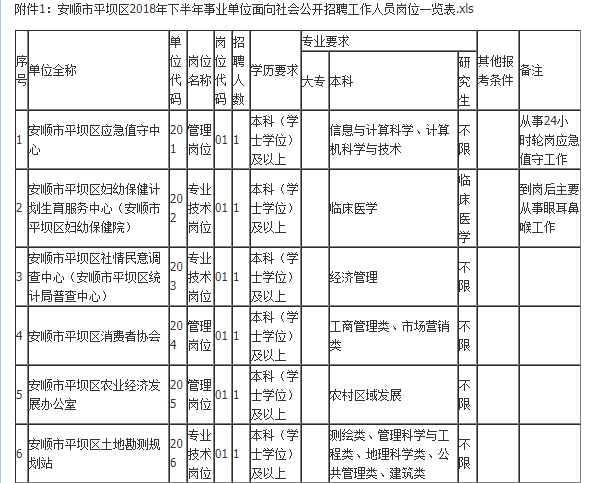 附件1：安顺市平坝区2018年下半年事业单位面向社会公开招聘工作人员岗位一览表.xls

| 序号 | 单位全称 | 单位代码 | 岗位名称 | 岗位代码 | 招聘人数 | 学历要求 | 专业要求 大专 | 专业要求 本科 | 专业要求 研究生 | 其他报考条件 | 备注 |
|---|---|---|---|---|---|---|---|---|---|---|---|
| 1 | 安顺市平坝区应急值守中心 | 201 | 管理岗位 | 01 | 1 | 本科（学士学位）及以上 | | 信息与计算科学、计算机科学与技术 | 不限 | | 从事24小时轮岗应急值守工作 |
| 2 | 安顺市平坝区妇幼保健计划生育服务中心（安顺市平坝区妇幼保健院） | 202 | 专业技术岗位 | 01 | 1 | 本科（学士学位）及以上 | | 临床医学 | 临床医学 | | 到岗后主要从事眼耳鼻喉工作 |
| 3 | 安顺市平坝区社情民意调查中心（安顺市平坝区统计局普查中心） | 203 | 专业技术岗位 | 01 | 1 | 本科（学士学位）及以上 | | 经济管理 | 不限 | | |
| 4 | 安顺市平坝区消费者协会 | 204 | 管理岗位 | 01 | 1 | 本科（学士学位）及以上 | | 工商管理类、市场营销类 | 不限 | | |
| 5 | 安顺市平坝区农业经济发展办公室 | 205 | 管理岗位 | 01 | 1 | 本科（学士学位）及以上 | | 农村区域发展 | 不限 | | |
| 6 | 安顺市平坝区土地勘测规划站 | 206 | 专业技术岗位 | 01 | 1 | 本科（学士学位）及以上 | | 测绘类、管理科学与工程类、地理科学类、公共管理类、建筑类 | 不限 | | |